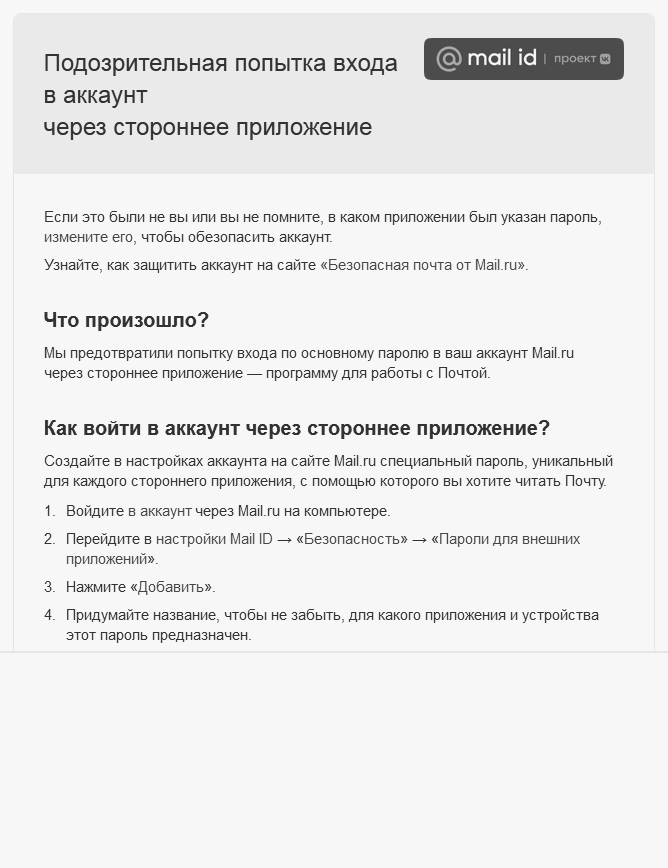 Подозрительная попытка входа в аккаунт
через стороннее приложение

@ mail id | проект

Если это были не вы или вы не помните, в каком приложении был указан пароль, измените его, чтобы обезопасить аккаунт.

Узнайте, как защитить аккаунт на сайте «Безопасная почта от Mail.ru».

Что произошло?

Мы предотвратили попытку входа по основному паролю в ваш аккаунт Mail.ru через стороннее приложение — программу для работы с Почтой.

Как войти в аккаунт через стороннее приложение?

Создайте в настройках аккаунта на сайте Mail.ru специальный пароль, уникальный для каждого стороннего приложения, с помощью которого вы хотите читать Почту.

1. Войдите в аккаунт через Mail.ru на компьютере.
2. Перейдите в настройки Mail ID → «Безопасность» → «Пароли для внешних приложений».
3. Нажмите «Добавить».
4. Придумайте название, чтобы не забыть, для какого приложения и устройства этот пароль предназначен.